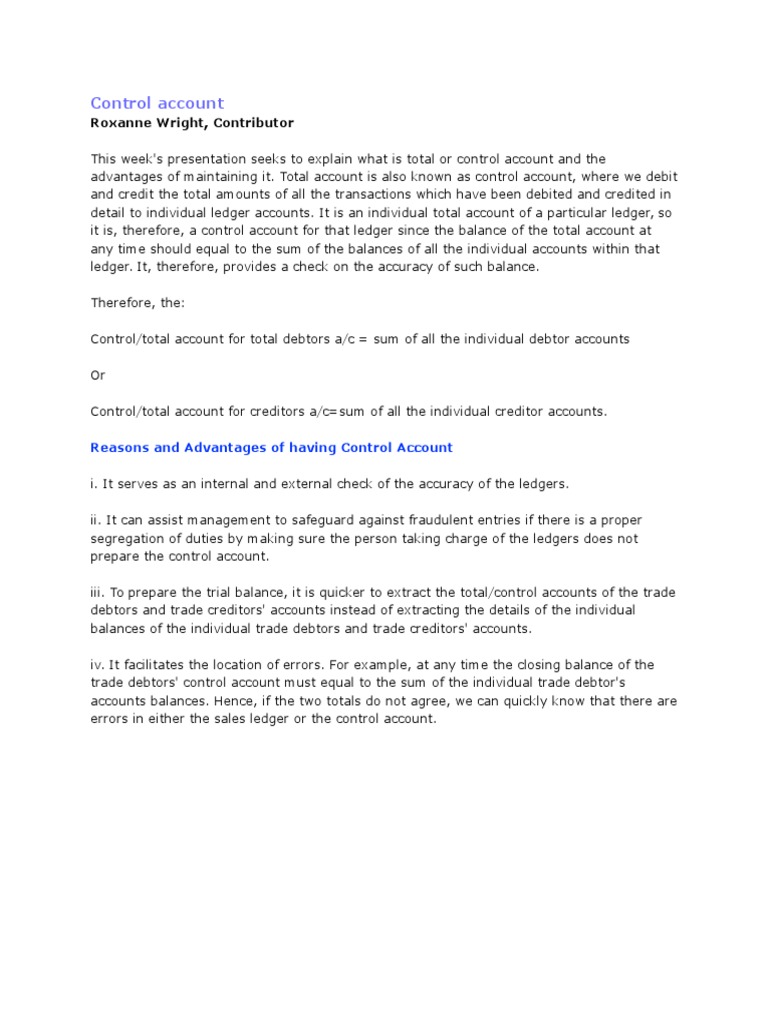 Control account
Roxanne Wright, Contributor

This week's presentation seeks to explain what is total or control account and the advantages of maintaining it. Total account is also known as control account, where we debit and credit the total amounts of all the transactions which have been debited and credited in detail to individual ledger accounts. It is an individual total account of a particular ledger, so it is, therefore, a control account for that ledger since the balance of the total account at any time should equal to the sum of the balances of all the individual accounts within that ledger. It, therefore, provides a check on the accuracy of such balance.

Therefore, the:

Control/total account for total debtors a/c = sum of all the individual debtor accounts

Or

Control/total account for creditors a/c=sum of all the individual creditor accounts.

Reasons and Advantages of having Control Account

i. It serves as an internal and external check of the accuracy of the ledgers.

ii. It can assist management to safeguard against fraudulent entries if there is a proper segregation of duties by making sure the person taking charge of the ledgers does not prepare the control account.

iii. To prepare the trial balance, it is quicker to extract the total/control accounts of the trade debtors and trade creditors' accounts instead of extracting the details of the individual balances of the individual trade debtors and trade creditors' accounts.

iv. It facilitates the location of errors. For example, at any time the closing balance of the trade debtors' control account must equal to the sum of the individual trade debtor's accounts balances. Hence, if the two totals do not agree, we can quickly know that there are errors in either the sales ledger or the control account.